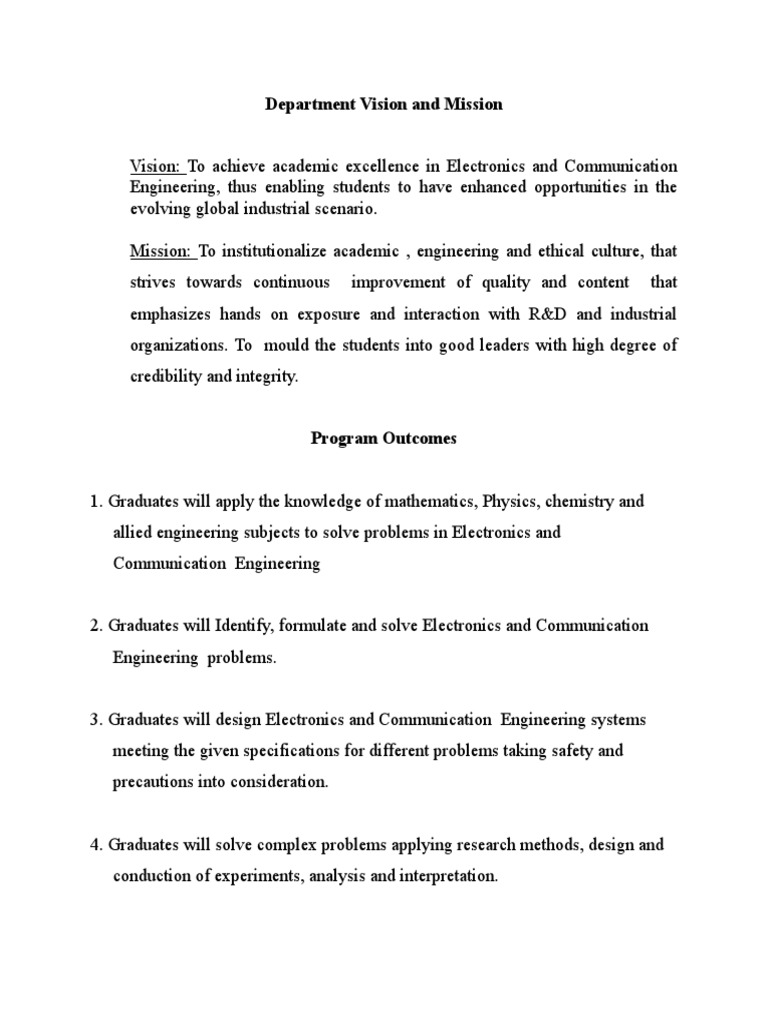 Department Vision and Mission

Vision: To achieve academic excellence in Electronics and Communication Engineering, thus enabling students to have enhanced opportunities in the evolving global industrial scenario.

Mission: To institutionalize academic , engineering and ethical culture, that strives towards continuous improvement of quality and content that emphasizes hands on exposure and interaction with R&D and industrial organizations. To mould the students into good leaders with high degree of credibility and integrity.

Program Outcomes

1. Graduates will apply the knowledge of mathematics, Physics, chemistry and allied engineering subjects to solve problems in Electronics and Communication Engineering

2. Graduates will Identify, formulate and solve Electronics and Communication Engineering problems.

3. Graduates will design Electronics and Communication Engineering systems meeting the given specifications for different problems taking safety and precautions into consideration.

4. Graduates will solve complex problems applying research methods, design and conduction of experiments, analysis and interpretation.